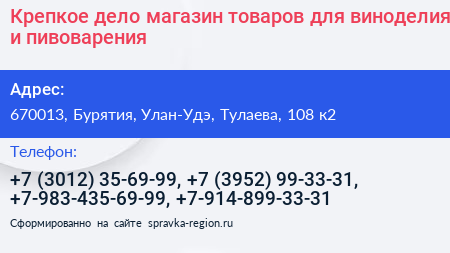 Крепкое дело магазин товаров для виноделия и пивоварения

Адрес:

670013, Бурятия, Улан-Удэ, Тулаева, 108 к2

Телефон:

+7 (3012) 35-69-99, +7 (3952) 99-33-31, +7-983-435-69-99, +7-914-899-33-31

Сформированно на сайте spravka-region.ru